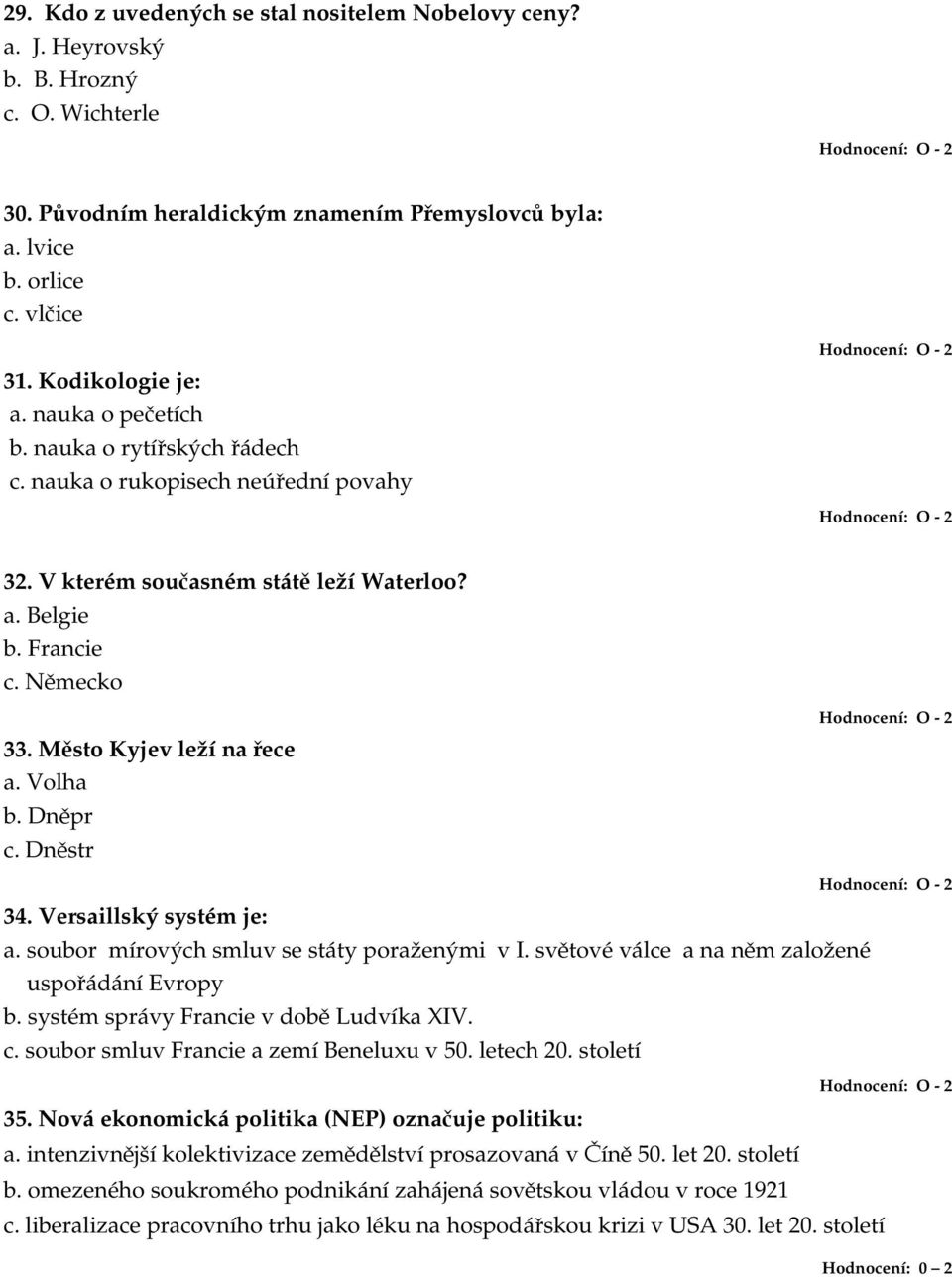 29. Kdo z uvedených se stal nositelem Nobelovy ceny?
a. J. Heyrovský
b. B. Hrozný
c. O. Wichterle

Hodnocení: O - 2

30. Původním heraldickým znamením Přemyslovců byla:
a. lvice
b. orlice
c. vlčice

Hodnocení: O - 2

31. Kodikologie je:
a. nauka o pečetích
b. nauka o rytířských řádech
c. nauka o rukopisech neúřední povahy

Hodnocení: O - 2

32. V kterém současném státě leží Waterloo?
a. Belgie
b. Francie
c. Německo

Hodnocení: O - 2

33. Město Kyjev leží na řece
a. Volha
b. Dněpr
c. Dněstr

Hodnocení: O - 2

34. Versaillský systém je:
a. soubor mírových smluv se státy poraženými v I. světové válce a na něm založené uspořádání Evropy
b. systém správy Francie v době Ludvíka XIV.
c. soubor smluv Francie a zemí Beneluxu v 50. letech 20. století

Hodnocení: O - 2

35. Nová ekonomická politika (NEP) označuje politiku:
a. intenzivnější kolektivizace zemědělství prosazovaná v Číně 50. let 20. století
b. omezeného soukromého podnikání zahájená sovětskou vládou v roce 1921
c. liberalizace pracovního trhu jako léku na hospodářskou krizi v USA 30. let 20. století

Hodnocení: 0 – 2